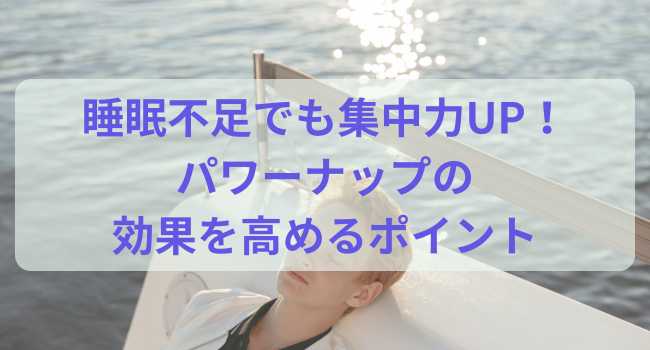 睡眠不足でも集中力UP！
パワーナップの
効果を高めるポイント